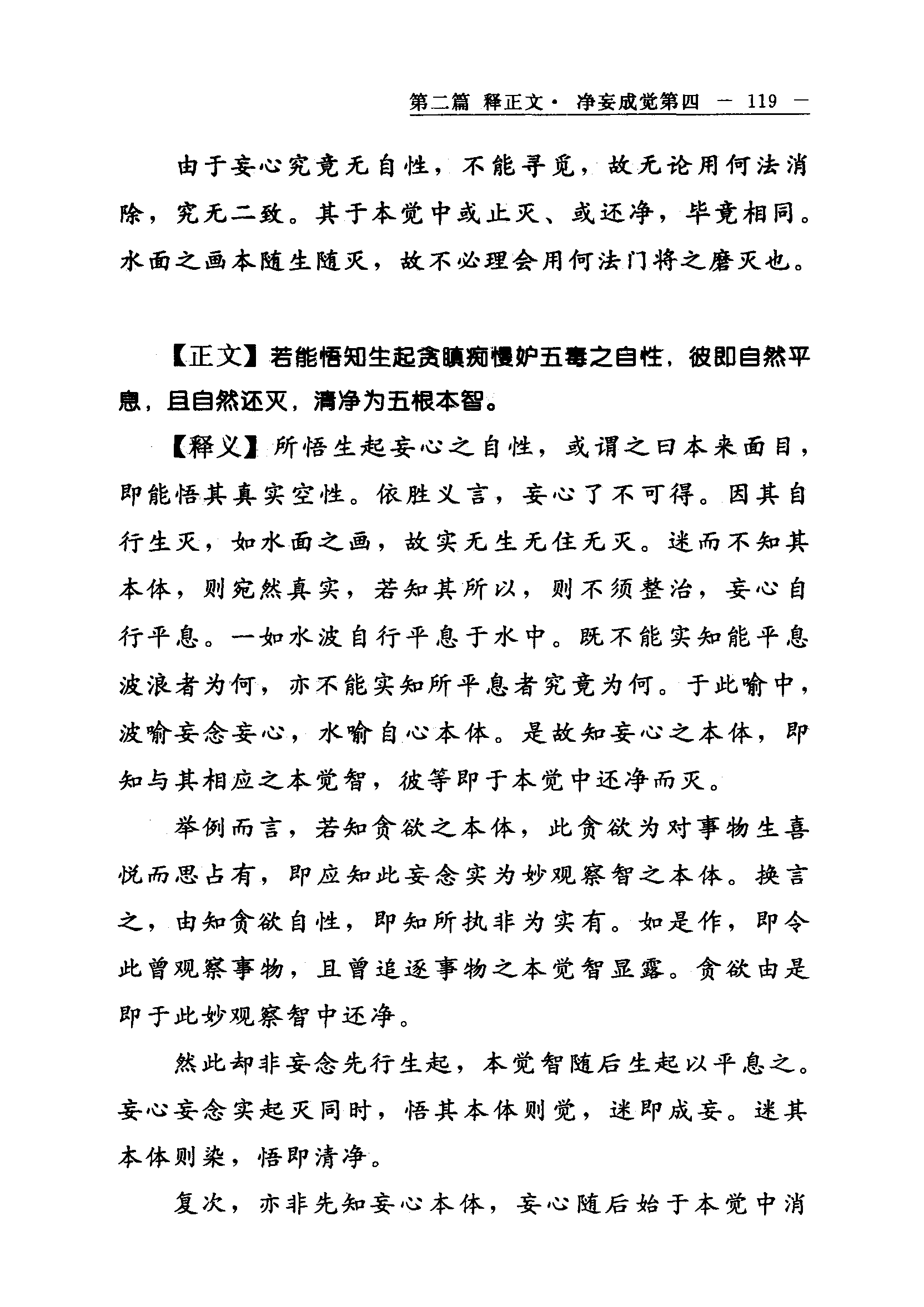 第二篇 释正文· 净妄成觉第四 — 119 —

由于妄心究竟无自性，不能寻觅，故无论用何法消除，究无二致。其于本觉中或止灭、或还净，毕竟相同。水面之画本随生随灭，故不必理会用何法门将之磨灭也。

【正文】若能悟知生起贪瞋痴慢妒五毒之自性，彼即自然平息，且自然还灭，清净为五根本智。

【释义】所悟生起妄心之自性，或谓之曰本来面目，即能悟其真实空性。依胜义言，妄心了不可得。因其自行生灭，如水面之画，故实无生无住无灭。迷而不知其本体，则宛然真实，若知其所以，则不须整治，妄心自行平息。一如水波自行平息于水中。既不能实知能平息波浪者为何，亦不能实知所平息者究竟为何。于此喻中，波喻妄念妄心，水喻自心本体。是故知妄心之本体，即知与其相应之本觉智，彼等即于本觉中还净而灭。

举例而言，若知贪欲之本体，此贪欲为对事物生喜悦而思占有，即应知此妄念实为妙观察智之本体。换言之，由知贪欲自性，即知所执非为实有。如是作，即令此曾观察事物，且曾追逐事物之本觉智显露。贪欲由是即于此妙观察智中还净。

然此却非妄念先行生起，本觉智随后生起以平息之。妄心妄念实起灭同时，悟其本体则觉，迷即成妄。迷其本体则染，悟即清净。

复次，亦非先知妄心本体，妄心随后始于本觉中消